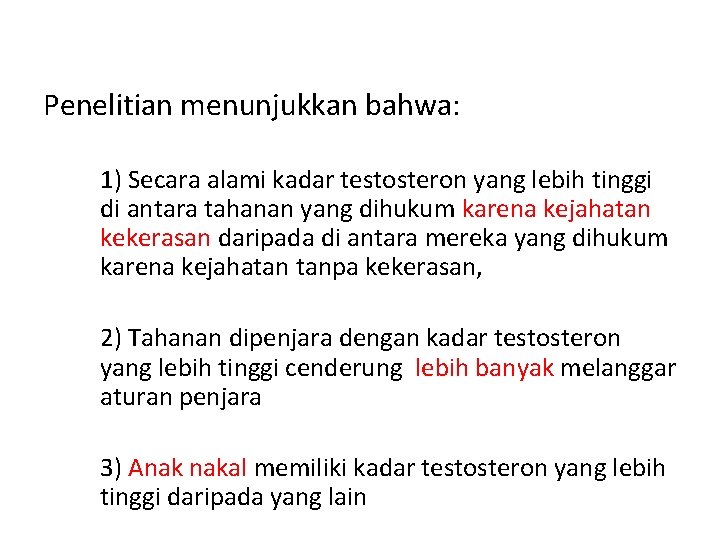 Penelitian menunjukkan bahwa:

1) Secara alami kadar testosteron yang lebih tinggi di antara tahanan yang dihukum karena kejahatan kekerasan daripada di antara mereka yang dihukum karena kejahatan tanpa kekerasan,

2) Tahanan dipenjara dengan kadar testosteron yang lebih tinggi cenderung lebih banyak melanggar aturan penjara

3) Anak nakal memiliki kadar testosteron yang lebih tinggi daripada yang lain